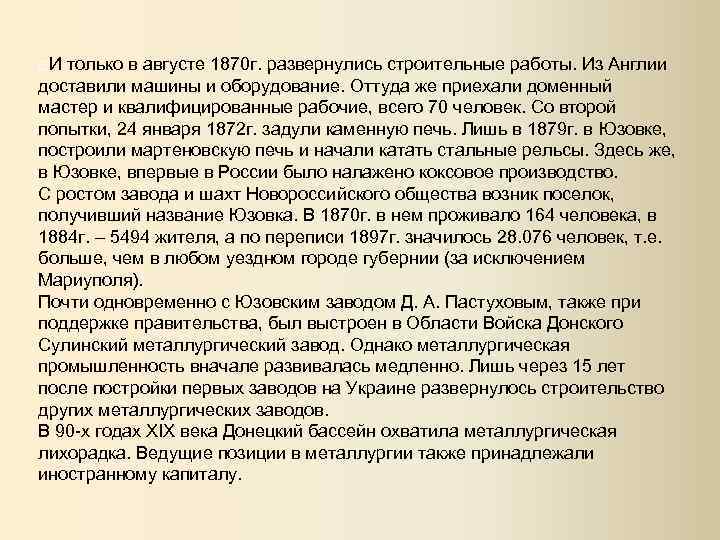 И только в августе 1870г. развернулись строительные работы. Из Англии доставили машины и оборудование. Оттуда же приехали доменный мастер и квалифицированные рабочие, всего 70 человек. Со второй попытки, 24 января 1872г. задули каменную печь. Лишь в 1879г. в Юзовке, построили мартеновскую печь и начали катать стальные рельсы. Здесь же, в Юзовке, впервые в России было налажено коксовое производство.
С ростом завода и шахт Новороссийского общества возник поселок, получивший название Юзовка. В 1870г. в нем проживало 164 человека, в 1884г. – 5494 жителя, а по переписи 1897г. значилось 28.076 человек, т.е. больше, чем в любом уездном городе губернии (за исключением Мариуполя).
Почти одновременно с Юзовским заводом Д. А. Пастуховым, также при поддержке правительства, был выстроен в Области Войска Донского Сулинский металлургический завод. Однако металлургическая промышленность вначале развивалась медленно. Лишь через 15 лет после постройки первых заводов на Украине развернулось строительство других металлургических заводов.
В 90-х годах XIX века Донецкий бассейн охватила металлургическая лихорадка. Ведущие позиции в металлургии также принадлежали иностранному капиталу.